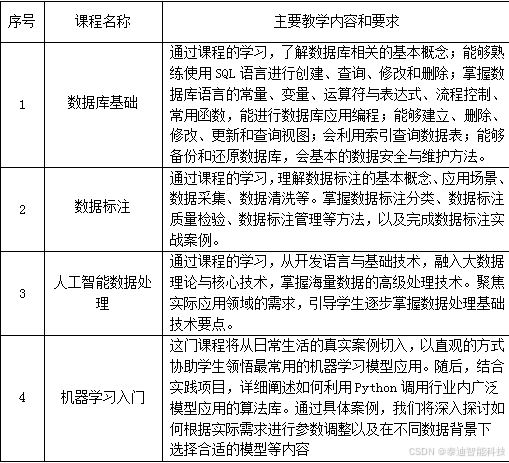 | 序号 | 课程名称 | 主要教学内容和要求 |
|---|---|---|
| 1 | 数据库基础 | 通过课程的学习，了解数据库相关的基本概念；能够熟练使用 SQL 语言进行创建、查询、修改和删除；掌握数据库语言的常量、变量、运算符与表达式、流程控制、常用函数，能进行数据库应用编程；能够建立、删除、修改、更新和查询视图；会利用索引查询数据表；能够备份和还原数据库，会基本的数据安全与维护方法。 |
| 2 | 数据标注 | 通过课程的学习，理解数据标注的基本概念、应用场景、数据采集、数据清洗等。掌握数据标注分类、数据标注质量检验、数据标注管理等方法，以及完成数据标注实战案例。 |
| 3 | 人工智能数据处理 | 通过课程的学习，从开发语言与基础技术，融入大数据理论与核心技术，掌握海量数据的高级处理技术。聚焦实际应用领域的需求，引导学生逐步掌握数据处理基础技术要点。 |
| 4 | 机器学习入门 | 这门课程将从日常生活的真实案例切入，以直观的方式协助学生领悟最常用的机器学习模型应用。随后，结合实践项目，详细阐述如何利用 Python 调用行业内广泛模型应用的算法库。通过具体案例，我们将深入探讨如何根据实际需求进行参数调整以及在不同数据背景下选择合适的模型等内容 |

CSDN @泰迪智能科技